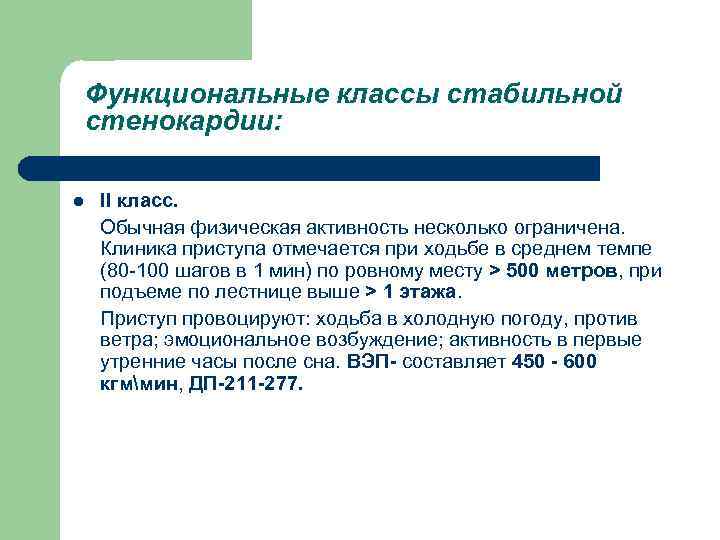 Функциональные классы стабильной стенокардии:

II класс.

Обычная физическая активность несколько ограничена. Клиника приступа отмечается при ходьбе в среднем темпе (80-100 шагов в 1 мин) по ровному месту > 500 метров, при подъеме по лестнице выше > 1 этажа.

Приступ провоцируют: ходьба в холодную погоду, против ветра; эмоциональное возбуждение; активность в первые утренние часы после сна. ВЭП- составляет 450 - 600 кгм\мин, ДП-211-277.